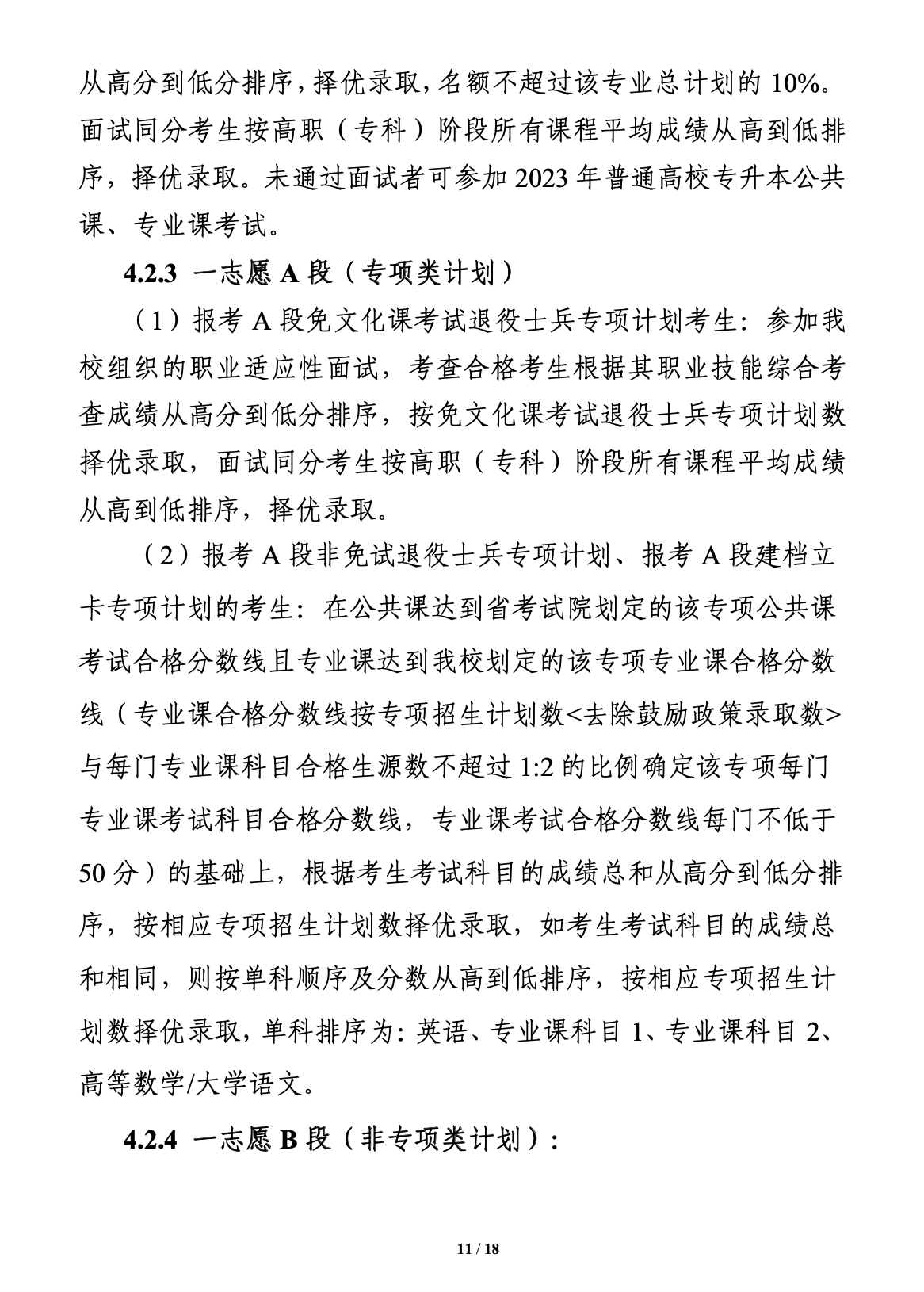 从高分到低分排序，择优录取，名额不超过该专业总计划的 10%。面试同分考生按高职（专科）阶段所有课程平均成绩从高到低排序，择优录取。未通过面试者可参加 2023 年普通高校专升本公共课、专业课考试。

4.2.3 一志愿 A 段（专项类计划）

（1）报考 A 段免文化课考试退役士兵专项计划考生：参加我校组织的职业适应性面试，考查合格考生根据其职业技能综合考查成绩从高分到低分排序，按免文化课考试退役士兵专项计划数择优录取，面试同分考生按高职（专科）阶段所有课程平均成绩从高到低排序，择优录取。

（2）报考 A 段非免试退役士兵专项计划、报考 A 段建档立卡专项计划的考生：在公共课达到省考试院划定的该专项公共课考试合格分数线且专业课达到我校划定的该专项专业课合格分数线（专业课合格分数线按专项招生计划数<去除鼓励政策录取数>与每门专业课科目合格生源数不超过 1:2 的比例确定该专项每门专业课考试科目合格分数线，专业课考试合格分数线每门不低于 50 分）的基础上，根据考生考试科目的成绩总和从高分到低分排序，按相应专项招生计划数择优录取，如考生考试科目的成绩总和相同，则按单科顺序及分数从高到低排序，按相应专项招生计划数择优录取，单科排序为：英语、专业课科目 1、专业课科目 2、高等数学/大学语文。

4.2.4 一志愿 B 段（非专项类计划）：

11 / 18